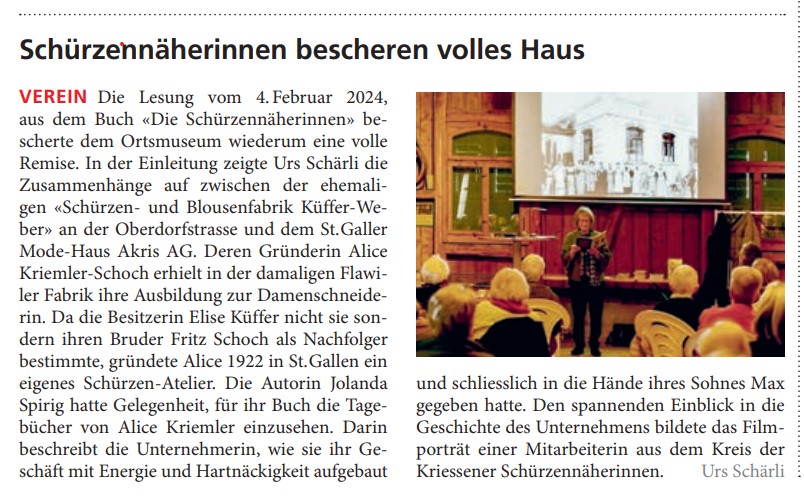 Schürzennäherinnen bescheren volles Haus

VEREIN Die Lesung vom 4. Februar 2024, aus dem Buch «Die Schürzennäherinnen» bescherte dem Ortsmuseum wiederum eine volle Remise. In der Einleitung zeigte Urs Schärli die Zusammenhänge auf zwischen der ehemaligen «Schürzen- und Blousenfabrik Küffer-Weber» an der Oberdorfstrasse und dem St.Galler Mode-Haus Akris AG. Deren Gründerin Alice Kriemler-Schoch erhielt in der damaligen Flawiler Fabrik ihre Ausbildung zur Damenschneiderin. Da die Besitzerin Elise Küffer nicht sie sondern ihren Bruder Fritz Schoch als Nachfolger bestimmte, gründete Alice 1922 in St.Gallen ein eigenes Schürzen-Atelier. Die Autorin Jolanda Spirig hatte Gelegenheit, für ihr Buch die Tagebücher von Alice Kriemler einzusehen. Darin beschreibt die Unternehmerin, wie sie ihr Geschäft mit Energie und Hartnäckigkeit aufgebaut und schliesslich in die Hände ihres Sohnes Max gegeben hatte. Den spannenden Einblick in die Geschichte des Unternehmens bildete das Filmporträt einer Mitarbeiterin aus dem Kreis der Kriessener Schürzennäherinnen. Urs Schärli